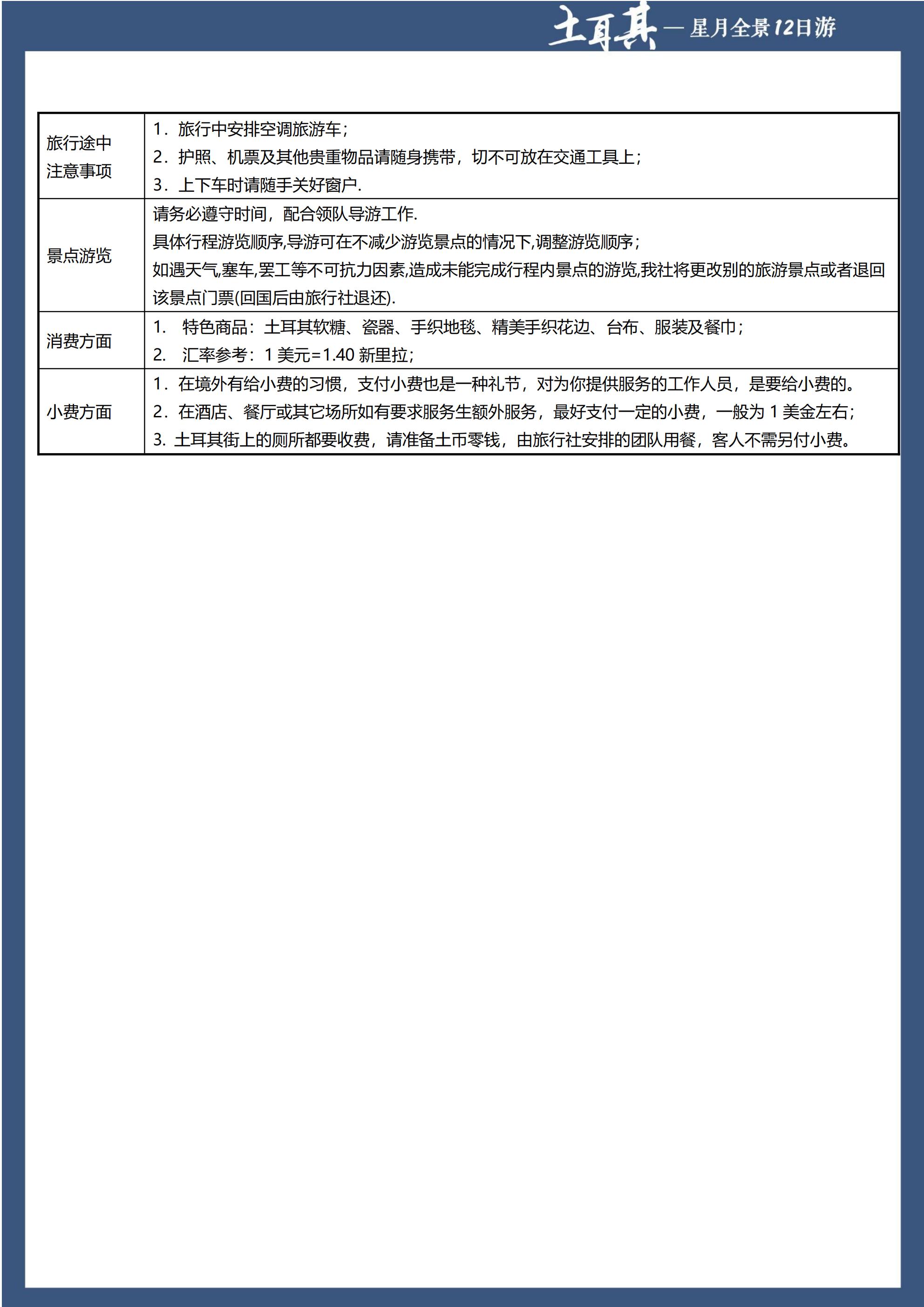 土耳其 — 星月全景12日游

| | |
|---|---|
| 旅行途中注意事项 | 1．旅行中安排空调旅游车；<br>2．护照、机票及其他贵重物品请随身携带，切不可放在交通工具上；<br>3．上下车时请随手关好窗户. |
| 景点游览 | 请务必遵守时间，配合领队导游工作.<br>具体行程游览顺序,导游可在不减少游览景点的情况下,调整游览顺序；<br>如遇天气,塞车,罢工等不可抗力因素,造成未能完成行程内景点的游览,我社将更改别的旅游景点或者退回该景点门票(回国后由旅行社退还). |
| 消费方面 | 1. 特色商品：土耳其软糖、瓷器、手织地毯、精美手织花边、台布、服装及餐巾；<br>2. 汇率参考：1 美元=1.40 新里拉； |
| 小费方面 | 1．在境外有给小费的习惯，支付小费也是一种礼节，对为你提供服务的工作人员，是要给小费的。<br>2．在酒店、餐厅或其它场所如有要求服务生额外服务，最好支付一定的小费，一般为 1 美金左右；<br>3. 土耳其街上的厕所都要收费，请准备土币零钱，由旅行社安排的团队用餐，客人不需另付小费。 |